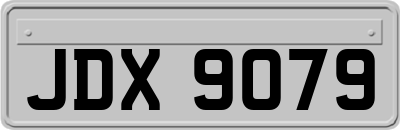 JDX 9079